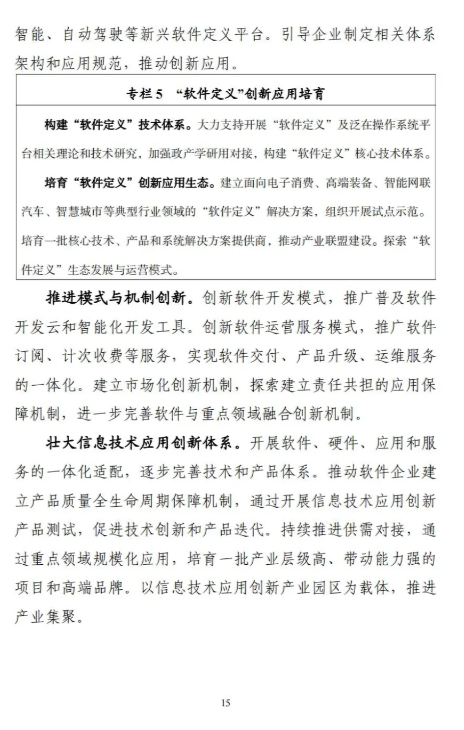 智能、自动驾驶等新兴软件定义平台。引导企业制定相关体系架构和应用规范，推动创新应用。

专栏 5 “软件定义”创新应用培育

构建“软件定义”技术体系。大力支持开展“软件定义”及泛在操作系统平台相关理论和技术研究，加强政产学研用对接，构建“软件定义”核心技术体系。

培育“软件定义”创新应用生态。建立面向电子消费、高端装备、智能网联汽车、智慧城市等典型行业领域的“软件定义”解决方案，组织开展试点示范。培育一批核心技术、产品和系统解决方案提供商，推动产业联盟建设。探索“软件定义”生态发展与运营模式。

推进模式与机制创新。创新软件开发模式，推广普及软件开发云和智能化开发工具。创新软件运营服务模式，推广软件订阅、计次收费等服务，实现软件交付、产品升级、运维服务的一体化。建立市场化创新机制，探索建立责任共担的应用保障机制，进一步完善软件与重点领域融合创新机制。

壮大信息技术应用创新体系。开展软件、硬件、应用和服务的一体化适配，逐步完善技术和产品体系。推动软件企业建立产品质量全生命周期保障机制，通过开展信息技术应用创新产品测试，促进技术创新和产品迭代。持续推进供需对接，通过重点领域规模化应用，培育一批产业层级高、带动能力强的项目和高端品牌。以信息技术应用创新产业园区为载体，推进产业集聚。

15